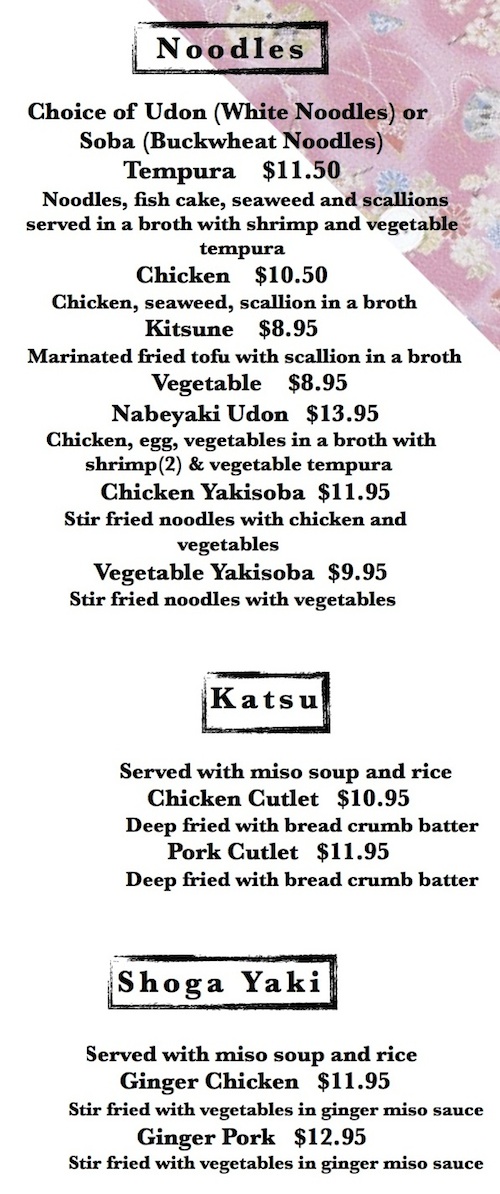 Noodles

Choice of Udon (White Noodles) or Soba (Buckwheat Noodles)

Tempura $11.50

Noodles, fish cake, seaweed and scallions served in a broth with shrimp and vegetable tempura

Chicken $10.50

Chicken, seaweed, scallion in a broth

Kitsune $8.95

Marinated fried tofu with scallion in a broth

Vegetable $8.95

Nabeyaki Udon $13.95

Chicken, egg, vegetables in a broth with shrimp(2) & vegetable tempura

Chicken Yakisoba $11.95

Stir fried noodles with chicken and vegetables

Vegetable Yakisoba $9.95

Stir fried noodles with vegetables

Katsu

Served with miso soup and rice

Chicken Cutlet $10.95

Deep fried with bread crumb batter

Pork Cutlet $11.95

Deep fried with bread crumb batter

Shoga Yaki

Served with miso soup and rice

Ginger Chicken $11.95

Stir fried with vegetables in ginger miso sauce

Ginger Pork $12.95

Stir fried with vegetables in ginger miso sauce